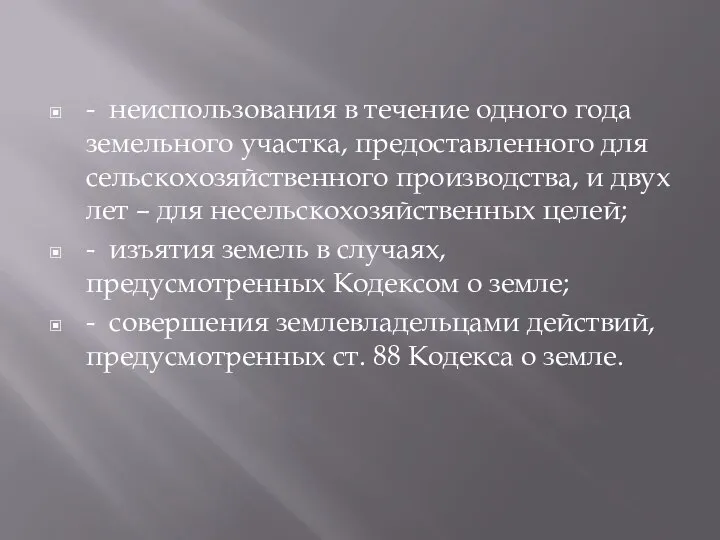 - неиспользования в течение одного года земельного участка, предоставленного для сельскохозяйственного производства, и двух лет – для несельскохозяйственных целей;

- изъятия земель в случаях, предусмотренных Кодексом о земле;

- совершения землевладельцами действий, предусмотренных ст. 88 Кодекса о земле.